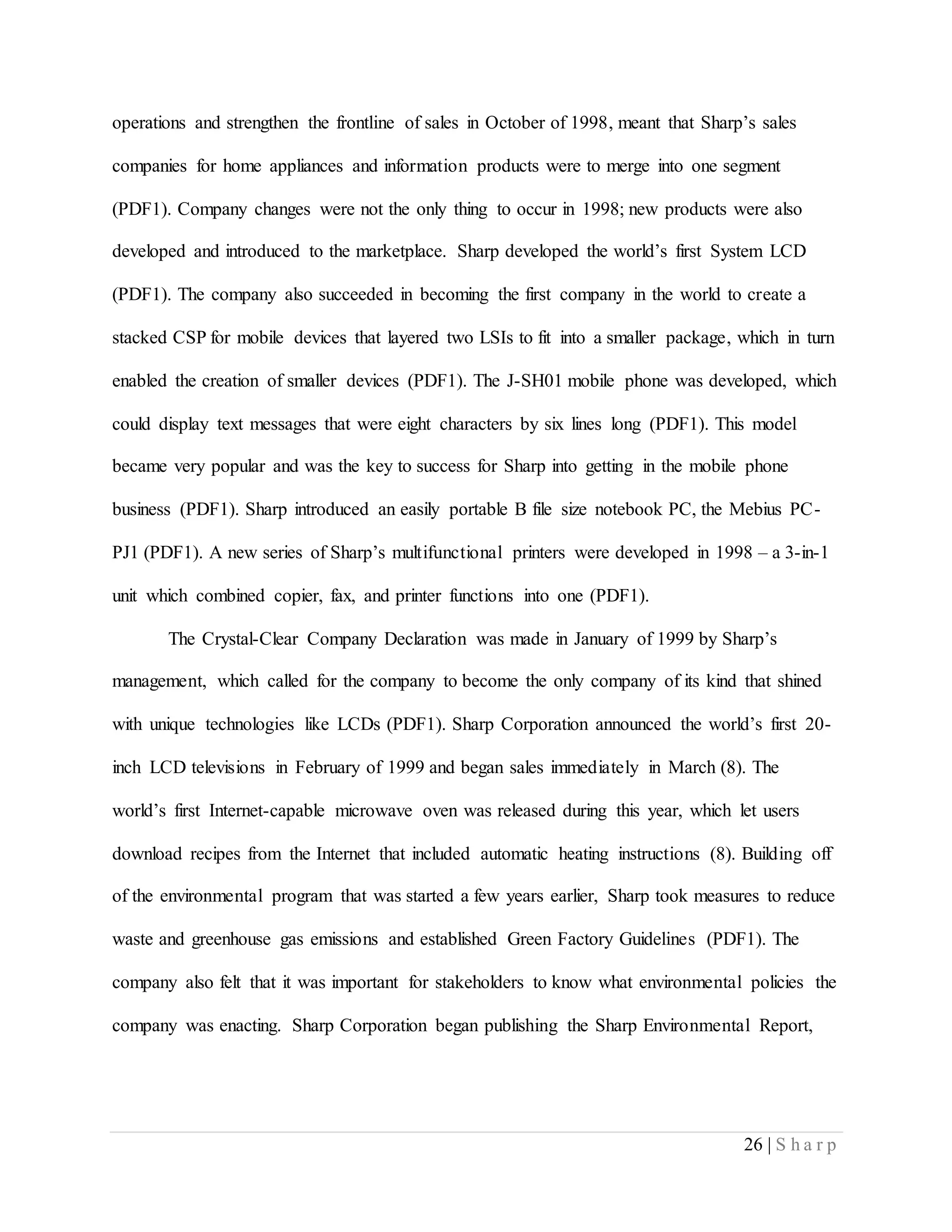 operations and strengthen the frontline of sales in October of 1998, meant that Sharp's sales companies for home appliances and information products were to merge into one segment (PDF1). Company changes were not the only thing to occur in 1998; new products were also developed and introduced to the marketplace. Sharp developed the world's first System LCD (PDF1). The company also succeeded in becoming the first company in the world to create a stacked CSP for mobile devices that layered two LSIs to fit into a smaller package, which in turn enabled the creation of smaller devices (PDF1). The J-SH01 mobile phone was developed, which could display text messages that were eight characters by six lines long (PDF1). This model became very popular and was the key to success for Sharp into getting in the mobile phone business (PDF1). Sharp introduced an easily portable B file size notebook PC, the Mebius PC-PJ1 (PDF1). A new series of Sharp's multifunctional printers were developed in 1998 – a 3-in-1 unit which combined copier, fax, and printer functions into one (PDF1).

The Crystal-Clear Company Declaration was made in January of 1999 by Sharp's management, which called for the company to become the only company of its kind that shined with unique technologies like LCDs (PDF1). Sharp Corporation announced the world's first 20-inch LCD televisions in February of 1999 and began sales immediately in March (8). The world's first Internet-capable microwave oven was released during this year, which let users download recipes from the Internet that included automatic heating instructions (8). Building off of the environmental program that was started a few years earlier, Sharp took measures to reduce waste and greenhouse gas emissions and established Green Factory Guidelines (PDF1). The company also felt that it was important for stakeholders to know what environmental policies the company was enacting. Sharp Corporation began publishing the Sharp Environmental Report,

26 | Sharp